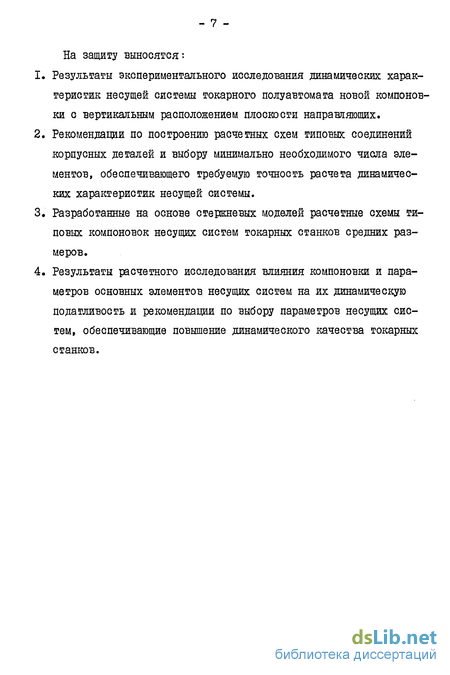 - 7 -

На защиту выносятся:

I. Результаты экспериментального исследования динамических характеристик несущей системы токарного полуавтомата новой компоновки с вертикальным расположением плоскости направляющих.

2. Рекомендации по построению расчетных схем типовых соединений корпусных деталей и выбору минимально необходимого числа элементов, обеспечивающего требуемую точность расчета динамических характеристик несущей системы.

3. Разработанные на основе стержневых моделей расчетные схемы типовых компоновок несущих систем токарных станков средних размеров.

4. Результаты расчетного исследования влияния компоновки и параметров основных элементов несущих систем на их динамическую податливость и рекомендации по выбору параметров несущих систем, обеспечивающие повышение динамического качества токарных станков.

dsLib.net
библиотека диссертаций